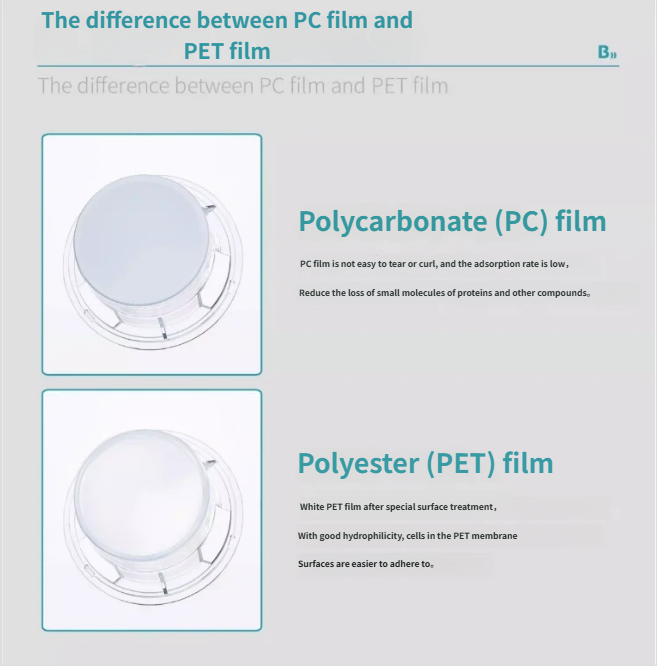 The difference between PC film and PET film

B»

The difference between PC film and PET film

Polycarbonate (PC) film

PC film is not easy to tear or curl, and the adsorption rate is low,

Reduce the loss of small molecules of proteins and other compounds。

Polyester (PET) film

White PET film after special surface treatment,

With good hydrophilicity, cells in the PET membrane

Surfaces are easier to adhere to。